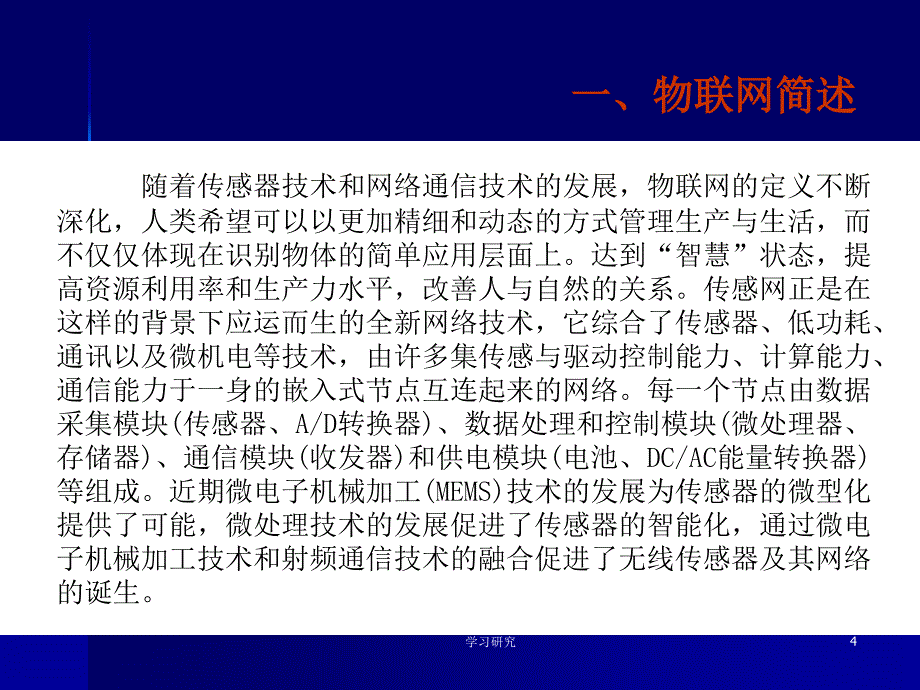 一、物联网简述

随着传感器技术和网络通信技术的发展，物联网的定义不断深化，人类希望可以以更加精细和动态的方式管理生产与生活，而不仅仅体现在识别物体的简单应用层面上。达到“智慧”状态，提高资源利用率和生产力水平，改善人与自然的关系。传感网正是在这样的背景下应运而生的全新网络技术，它综合了传感器、低功耗、通讯以及微机电等技术，由许多集传感与驱动控制能力、计算能力、通信能力于一身的嵌入式节点互连起来的网络。每一个节点由数据采集模块(传感器、A/D转换器)、数据处理和控制模块(微处理器、存储器)、通信模块(收发器)和供电模块(电池、DC/AC能量转换器)等组成。近期微电子机械加工(MEMS)技术的发展为传感器的微型化提供了可能，微处理技术的发展促进了传感器的智能化，通过微电子机械加工技术和射频通信技术的融合促进了无线传感器及其网络的诞生。

学习研究

4